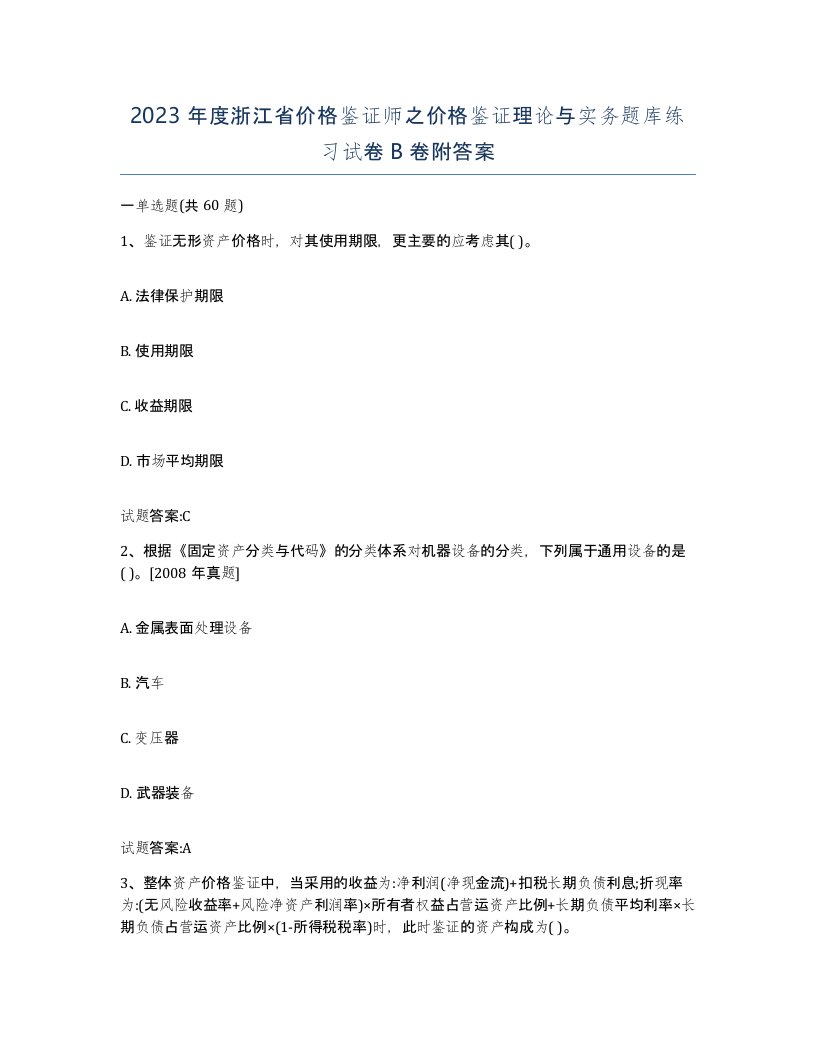 2023 年度浙江省价格鉴证师之价格鉴证理论与实务题库练习试卷 B 卷附答案

一单选题(共 60 题)

1、鉴证无形资产价格时，对其使用期限，更主要的应考虑其( )。

A. 法律保护期限

B. 使用期限

C. 收益期限

D. 市场平均期限

试题答案:C

2、根据《固定资产分类与代码》的分类体系对机器设备的分类，下列属于通用设备的是( )。[2008 年真题]

A. 金属表面处理设备

B. 汽车

C. 变压器

D. 武器装备

试题答案:A

3、整体资产价格鉴证中，当采用的收益为:净利润(净现金流)+扣税长期负债利息;折现率为:(无风险收益率+风险净资产利润率)×所有者权益占营运资产比例+长期负债平均利率×长期负债占营运资产比例×(1-所得税税率)时，此时鉴证的资产构成为( )。